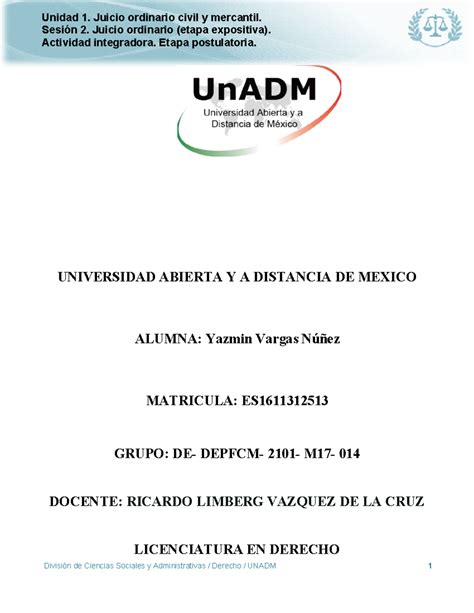 Unidad 1. Juicio ordinario civil y mercantil.
Sesión 2. Juicio ordinario (etapa expositiva).
Actividad integradora. Etapa postulatoria.

UnADM
Universidad Abierta y a Distancia de México

UNIVERSIDAD ABIERTA Y A DISTANCIA DE MEXICO

ALUMNA: Yazmin Vargas Núñez

MATRICULA: ES1611312513

GRUPO: DE- DEPFCM- 2101- M17- 014

DOCENTE: RICARDO LIMBERG VAZQUEZ DE LA CRUZ

LICENCIATURA EN DERECHO

División de Ciencias Sociales y Administrativas / Derecho / UNADM

1